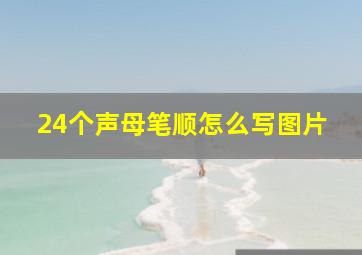 24个声母笔顺怎么写图片